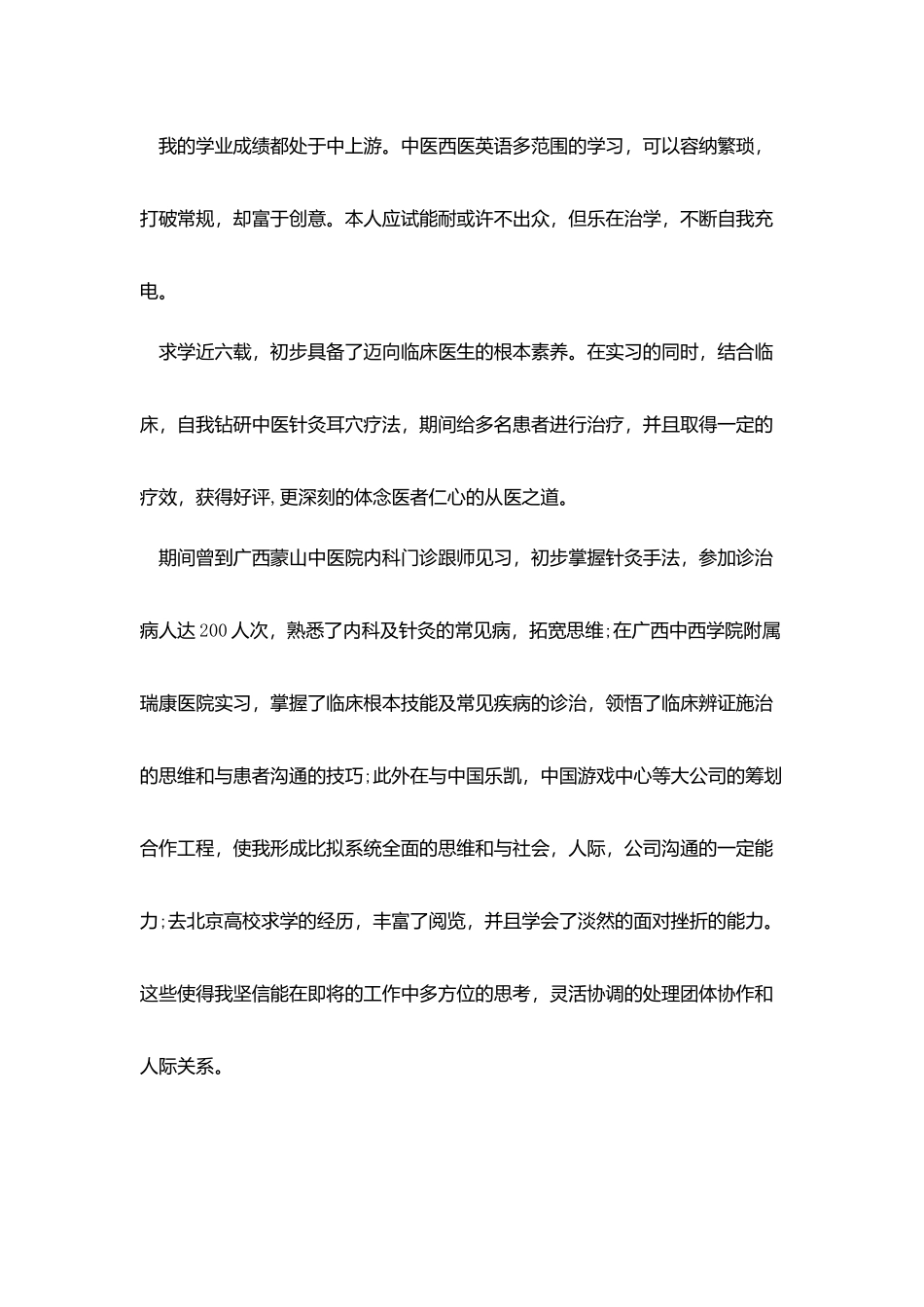 我的学业成绩都处于中上游。中医西医英语多范围的学习，可以容纳繁琐，打破常规，却富于创意。本人应试能耐或许不出众，但乐在治学，不断自我充电。

求学近六载，初步具备了迈向临床医生的根本素养。在实习的同时，结合临床，自我钻研中医针灸耳穴疗法，期间给多名患者进行治疗，并且取得一定的疗效，获得好评，更深刻的体念医者仁心的从医之道。

期间曾到广西蒙山中医院内科门诊跟师见习，初步掌握针灸手法，参加诊治病人达200人次，熟悉了内科及针灸的常见病，拓宽思维；在广西中西学院附属瑞康医院实习，掌握了临床根本技能及常见疾病的诊治，领悟了临床辨证施治的思维和与患者沟通的技巧；此外在与中国乐凯，中国游戏中心等大公司的筹划合作工程，使我形成比拟系统全面的思维和与社会，人际，公司沟通的一定能力；去北京高校求学的经历，丰富了阅览，并且学会了淡然的面对挫折的能力。这些使得我坚信能在即将的工作中多方位的思考，灵活协调的处理团体协作和人际关系。